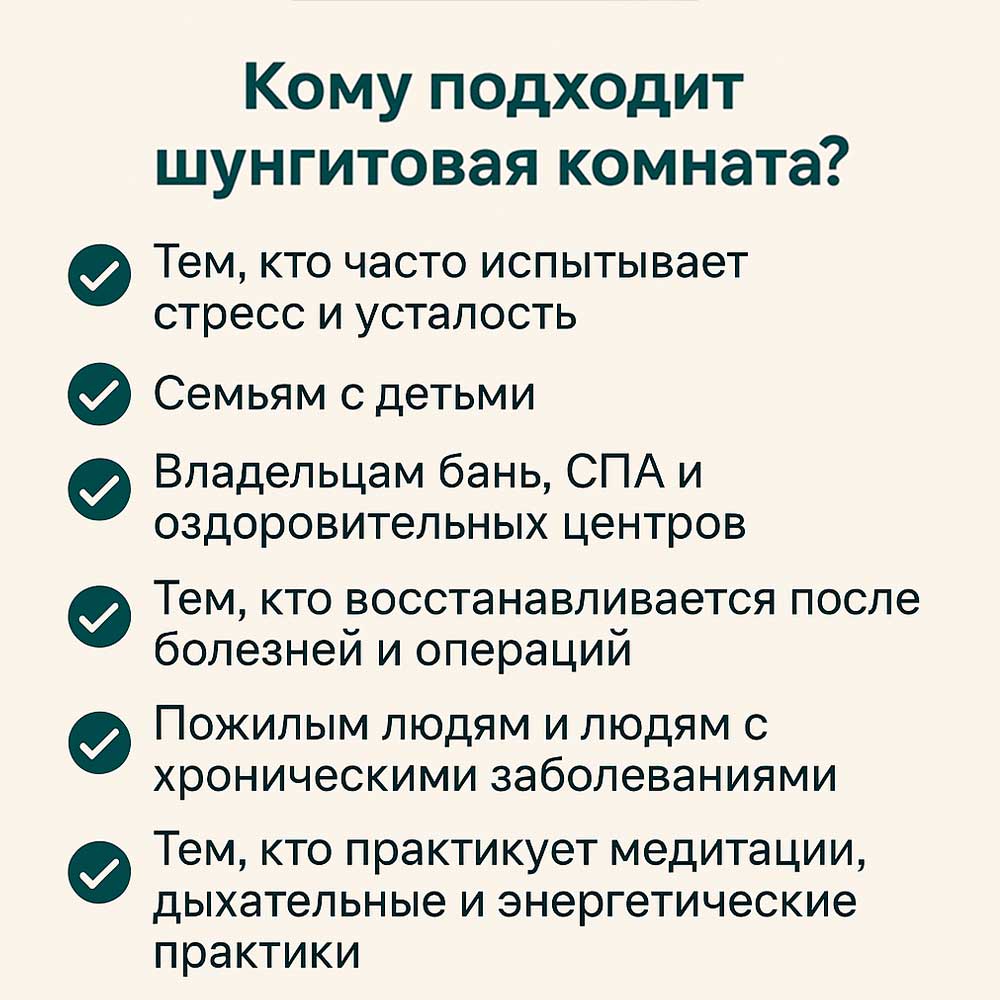 Кому подходит шунгитовая комната?

Тем, кто часто испытывает стресс и усталость

Семьям с детьми

Владельцам бань, СПА и оздоровительных центров

Тем, кто восстанавливается после болезней и операций

Пожилым людям и людям с хроническими заболеваниями

Тем, кто практикует медитации, дыхательные и энергетические практики